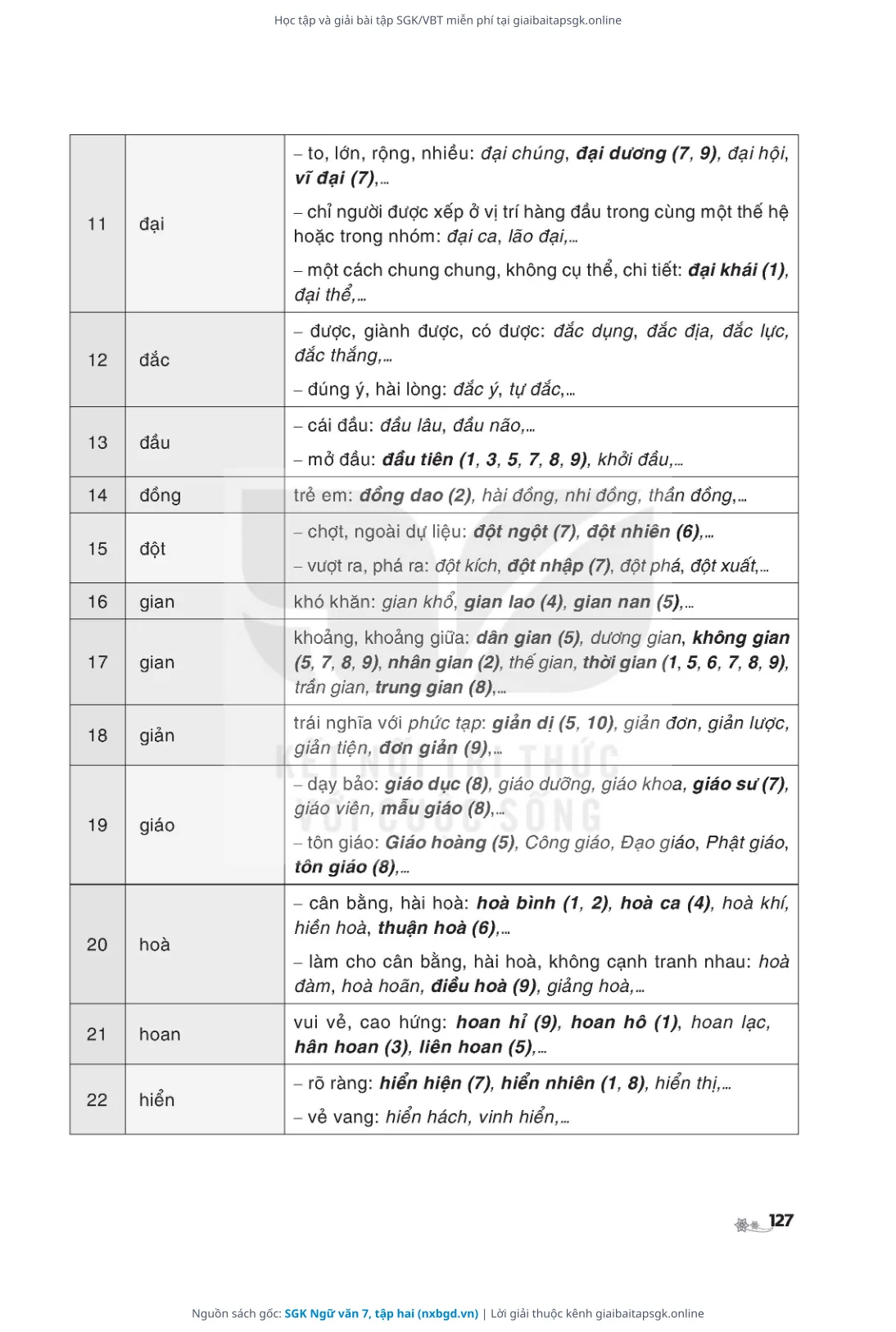 Học tập và giải bài tập SGK/VBT miễn phí tại giaibaitapsgk.online

| 11 | đại | – to, lớn, rộng, nhiều: đại chúng, đại dương (7, 9), đại hội, vĩ đại (7),... – chỉ người được xếp ở vị trí hàng đầu trong cùng một thế hệ hoặc trong nhóm: đại ca, lão đại,... – một cách chung chung, không cụ thể, chi tiết: đại khái (1), đại thể,... |
|---|---|---|
| 12 | đắc | – được, giành được, có được: đắc dụng, đắc địa, đắc lực, đắc thắng,... – đúng ý, hài lòng: đắc ý, tự đắc,... |
| 13 | đầu | – cái đầu: đầu lâu, đầu não,... – mở đầu: đầu tiên (1, 3, 5, 7, 8, 9), khởi đầu,... |
| 14 | đồng | trẻ em: đồng dao (2), hài đồng, nhi đồng, thần đồng,... |
| 15 | đột | – chợt, ngoài dự liệu: đột ngột (7), đột nhiên (6),... – vượt ra, phá ra: đột kích, đột nhập (7), đột phá, đột xuất,... |
| 16 | gian | khó khăn: gian khổ, gian lao (4), gian nan (5),... |
| 17 | gian | khoảng, khoảng giữa: dân gian (5), dương gian, không gian (5, 7, 8, 9), nhân gian (2), thế gian, thời gian (1, 5, 6, 7, 8, 9), trần gian, trung gian (8),... |
| 18 | giản | trái nghĩa với phức tạp: giản dị (5, 10), giản đơn, giản lược, giản tiện, đơn giản (9),... |
| 19 | giáo | – dạy bảo: giáo dục (8), giáo dưỡng, giáo khoa, giáo sư (7), giáo viên, mẫu giáo (8),... – tôn giáo: Giáo hoàng (5), Công giáo, Đạo giáo, Phật giáo, tôn giáo (8),... |
| 20 | hoà | – cân bằng, hài hoà: hoà bình (1, 2), hoà ca (4), hoà khí, hiền hoà, thuận hoà (6),... – làm cho cân bằng, hài hoà, không cạnh tranh nhau: hoà đàm, hoà hoãn, điều hoà (9), giảng hoà,... |
| 21 | hoan | vui vẻ, cao hứng: hoan hỉ (9), hoan hô (1), hoan lạc, hân hoan (3), liên hoan (5),... |
| 22 | hiển | – rõ ràng: hiển hiện (7), hiển nhiên (1, 8), hiển thị,... – vẻ vang: hiển hách, vinh hiển,... |

KẾT NỐI TRI THỨC VỚI CUỘC SỐNG

127

Nguồn sách gốc: SGK Ngữ văn 7, tập hai (nxbgd.vn) | Lời giải thuộc kênh giaibaitapsgk.online